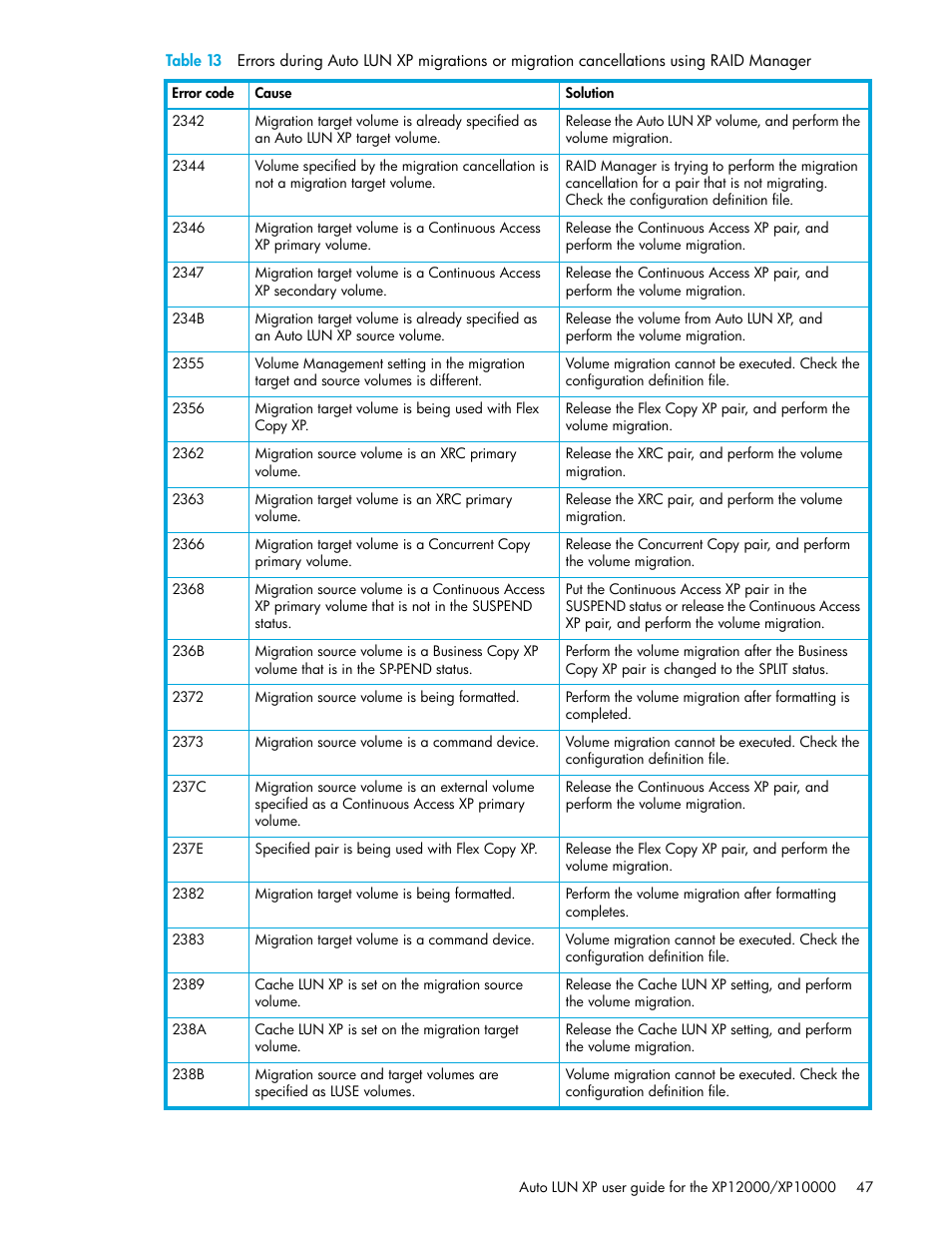 Table 13 Errors during Auto LUN XP migrations or migration cancellations using RAID Manager

| Error code | Cause | Solution |
|---|---|---|
| 2342 | Migration target volume is already specified as an Auto LUN XP target volume. | Release the Auto LUN XP volume, and perform the volume migration. |
| 2344 | Volume specified by the migration cancellation is not a migration target volume. | RAID Manager is trying to perform the migration cancellation for a pair that is not migrating. Check the configuration definition file. |
| 2346 | Migration target volume is a Continuous Access XP primary volume. | Release the Continuous Access XP pair, and perform the volume migration. |
| 2347 | Migration target volume is a Continuous Access XP secondary volume. | Release the Continuous Access XP pair, and perform the volume migration. |
| 234B | Migration target volume is already specified as an Auto LUN XP source volume. | Release the volume from Auto LUN XP, and perform the volume migration. |
| 2355 | Volume Management setting in the migration target and source volumes is different. | Volume migration cannot be executed. Check the configuration definition file. |
| 2356 | Migration target volume is being used with Flex Copy XP. | Release the Flex Copy XP pair, and perform the volume migration. |
| 2362 | Migration source volume is an XRC primary volume. | Release the XRC pair, and perform the volume migration. |
| 2363 | Migration target volume is an XRC primary volume. | Release the XRC pair, and perform the volume migration. |
| 2366 | Migration target volume is a Concurrent Copy primary volume. | Release the Concurrent Copy pair, and perform the volume migration. |
| 2368 | Migration source volume is a Continuous Access XP primary volume that is not in the SUSPEND status. | Put the Continuous Access XP pair in the SUSPEND status or release the Continuous Access XP pair, and perform the volume migration. |
| 236B | Migration source volume is a Business Copy XP volume that is in the SP-PEND status. | Perform the volume migration after the Business Copy XP pair is changed to the SPLIT status. |
| 2372 | Migration source volume is being formatted. | Perform the volume migration after formatting is completed. |
| 2373 | Migration source volume is a command device. | Volume migration cannot be executed. Check the configuration definition file. |
| 237C | Migration source volume is an external volume specified as a Continuous Access XP primary volume. | Release the Continuous Access XP pair, and perform the volume migration. |
| 237E | Specified pair is being used with Flex Copy XP. | Release the Flex Copy XP pair, and perform the volume migration. |
| 2382 | Migration target volume is being formatted. | Perform the volume migration after formatting completes. |
| 2383 | Migration target volume is a command device. | Volume migration cannot be executed. Check the configuration definition file. |
| 2389 | Cache LUN XP is set on the migration source volume. | Release the Cache LUN XP setting, and perform the volume migration. |
| 238A | Cache LUN XP is set on the migration target volume. | Release the Cache LUN XP setting, and perform the volume migration. |
| 238B | Migration source and target volumes are specified as LUSE volumes. | Volume migration cannot be executed. Check the configuration definition file. |

Auto LUN XP user guide for the XP12000/XP10000 47